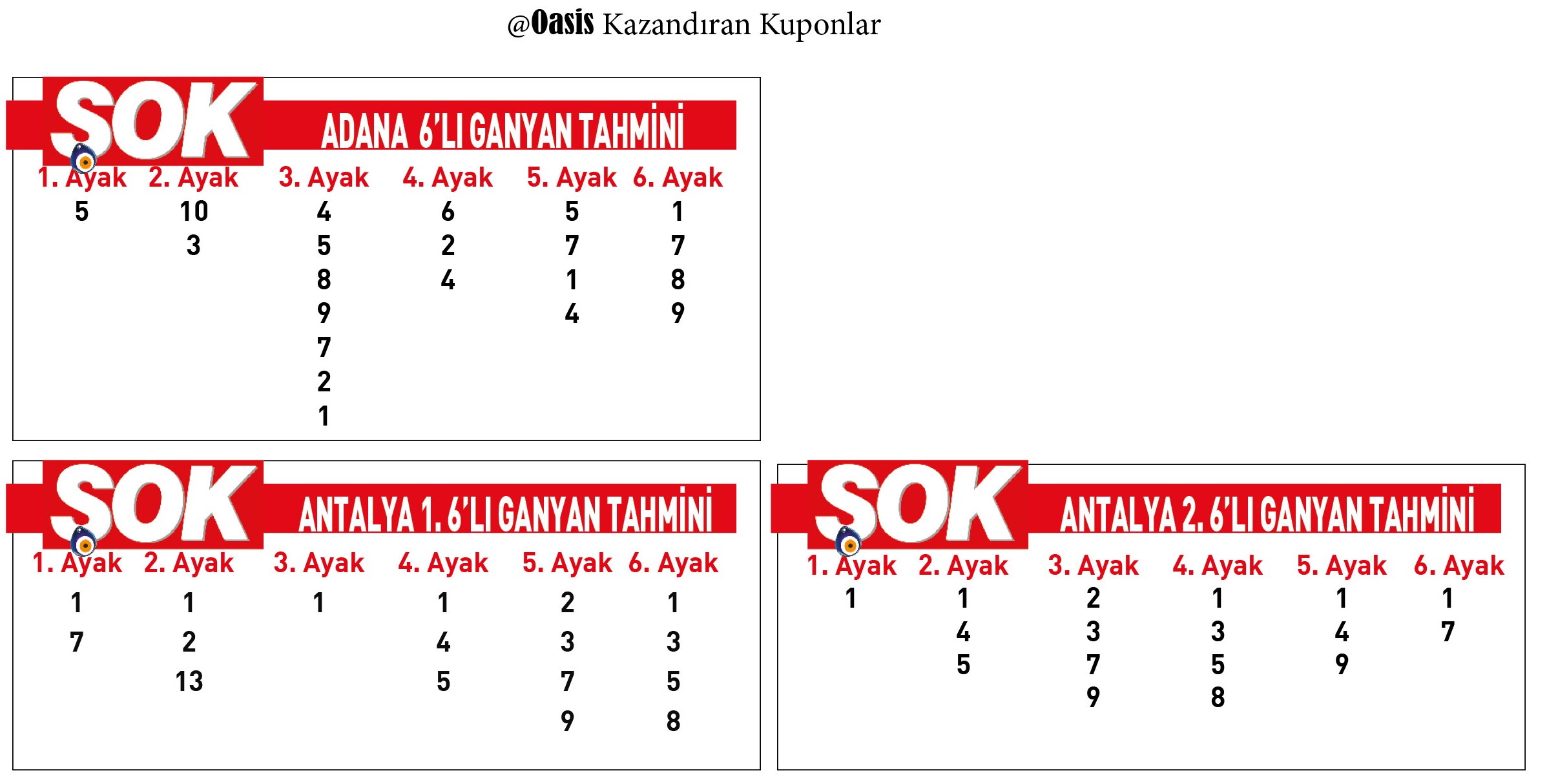 @Oasis Kazandıran Kuponlar

SOK

ADANA 6'LI GANYAN TAHMİNİ

| 1. Ayak | 2. Ayak | 3. Ayak | 4. Ayak | 5. Ayak | 6. Ayak |
|---|---|---|---|---|---|
| 5 | 10 | 4 | 6 | 5 | 1 |
|  | 3 | 5 | 2 | 7 | 7 |
|  |  | 8 | 4 | 1 | 8 |
|  |  | 9 |  | 4 | 9 |
|  |  | 7 |  |  |  |
|  |  | 2 |  |  |  |
|  |  | 1 |  |  |  |

SOK

ANTALYA 1. 6'LI GANYAN TAHMİNİ

| 1. Ayak | 2. Ayak | 3. Ayak | 4. Ayak | 5. Ayak | 6. Ayak |
|---|---|---|---|---|---|
| 1 | 1 | 1 | 1 | 2 | 1 |
| 7 | 2 |  | 4 | 3 | 3 |
|  | 13 |  | 5 | 7 | 5 |
|  |  |  |  | 9 | 8 |

SOK

ANTALYA 2. 6'LI GANYAN TAHMİNİ

| 1. Ayak | 2. Ayak | 3. Ayak | 4. Ayak | 5. Ayak | 6. Ayak |
|---|---|---|---|---|---|
| 1 | 1 | 2 | 1 | 1 | 1 |
|  | 4 | 3 | 3 | 4 | 7 |
|  | 5 | 7 | 5 | 9 |  |
|  |  | 9 | 8 |  |  |